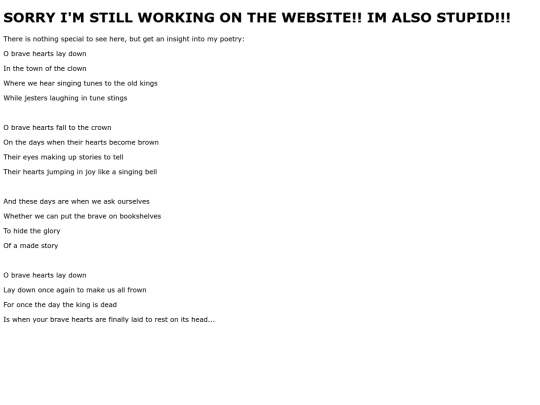 SORRY I'M STILL WORKING ON THE WEBSITE!! IM ALSO STUPID!!!

There is nothing special to see here, but get an insight into my poetry:

O brave hearts lay down
In the town of the clown
Where we hear singing tunes to the old kings
While jesters laughing in tune stings

O brave hearts fall to the crown
On the days when their hearts become brown
Their eyes making up stories to tell
Their hearts jumping in joy like a singing bell

And these days are when we ask ourselves
Whether we can put the brave on bookshelves
To hide the glory
Of a made story

O brave hearts lay down
Lay down once again to make us all frown
For once the day the king is dead
Is when your brave hearts are finally laid to rest on its head...